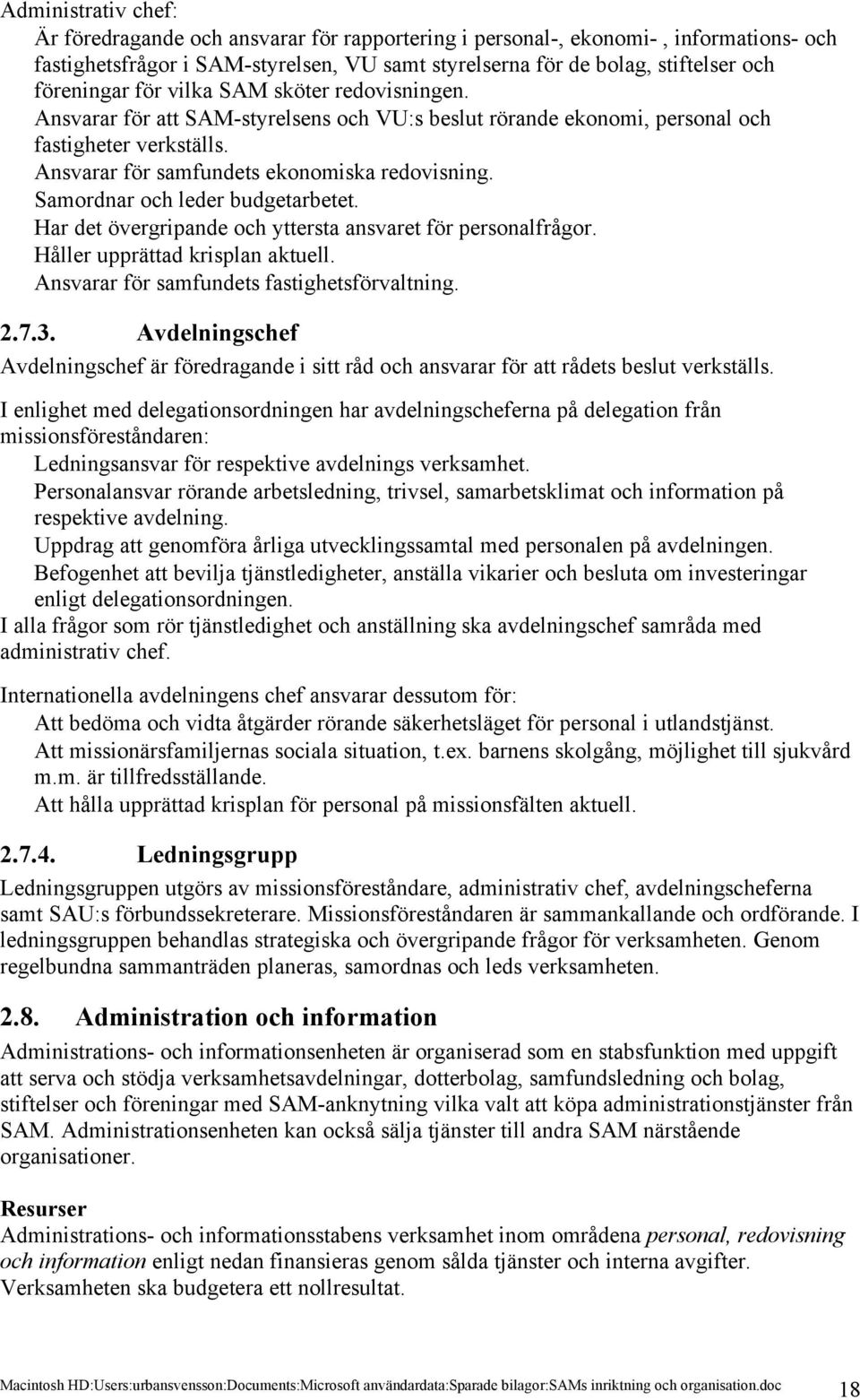 Administrativ chef:

Är föredragande och ansvarar för rapportering i personal-, ekonomi- , informations- och fastighetsfrågor i SAM-styrelsen, VU samt styrelserna för de bolag, stiftelser och föreningar för vilka SAM sköter redovisningen.
Ansvarar för att SAM-styrelsens och VU:s beslut rörande ekonomi, personal och fastigheter verkställs.
Ansvarar för samfundets ekonomiska redovisning.
Samordnar och leder budgetarbetet.
Har det övergripande och yttersta ansvaret för personalfrågor.
Håller upprättad krisplan aktuell.
Ansvarar för samfundets fastighetsförvaltning.

2.7.3. Avdelningschef

Avdelningschef är föredragande i sitt råd och ansvarar för att rådets beslut verkställs.

I enlighet med delegationsordningen har avdelningscheferna på delegation från missionsföreståndaren:

Ledningsansvar för respektive avdelnings verksamhet.
Personalansvar rörande arbetsledning, trivsel, samarbetsklimat och information på respektive avdelning.
Uppdrag att genomföra årliga utvecklingssamtal med personalen på avdelningen.
Befogenhet att bevilja tjänstledigheter, anställa vikarier och besluta om investeringar enligt delegationsordningen.

I alla frågor som rör tjänstledighet och anställning ska avdelningschef samråda med administrativ chef.

Internationella avdelningens chef ansvarar dessutom för:

Att bedöma och vidta åtgärder rörande säkerhetsläget för personal i utlandstjänst.
Att missionärsfamiljernas sociala situation, t.ex. barnens skolgång, möjlighet till sjukvård m.m. är tillfredsställande.
Att hålla upprättad krisplan för personal på missionsfälten aktuell.

2.7.4. Ledningsgrupp

Ledningsgruppen utgörs av missionsföreståndare, administrativ chef, avdelningscheferna samt SAU:s förbundssekreterare. Missionsföreståndaren är sammankallande och ordförande. I ledningsgruppen behandlas strategiska och övergripande frågor för verksamheten. Genom regelbundna sammanträden planeras, samordnas och leds verksamheten.

2.8. Administration och information

Administrations- och informationsenheten är organiserad som en stabsfunktion med uppgift att serva och stödja verksamhetsavdelningar, dotterbolag, samfundsledning och bolag, stiftelser och föreningar med SAM-anknytning vilka valt att köpa administrationstjänster från SAM. Administrationsenheten kan också sälja tjänster till andra SAM närstående organisationer.

Resurser

Administrations- och informationsstabens verksamhet inom områdena personal, redovisning och information enligt nedan finansieras genom sålda tjänster och interna avgifter. Verksamheten ska budgetera ett nollresultat.

Macintosh HD:Users:urbansvensson:Documents:Microsoft användardata:Sparade bilagor:SAMs inriktning och organisation.doc 18